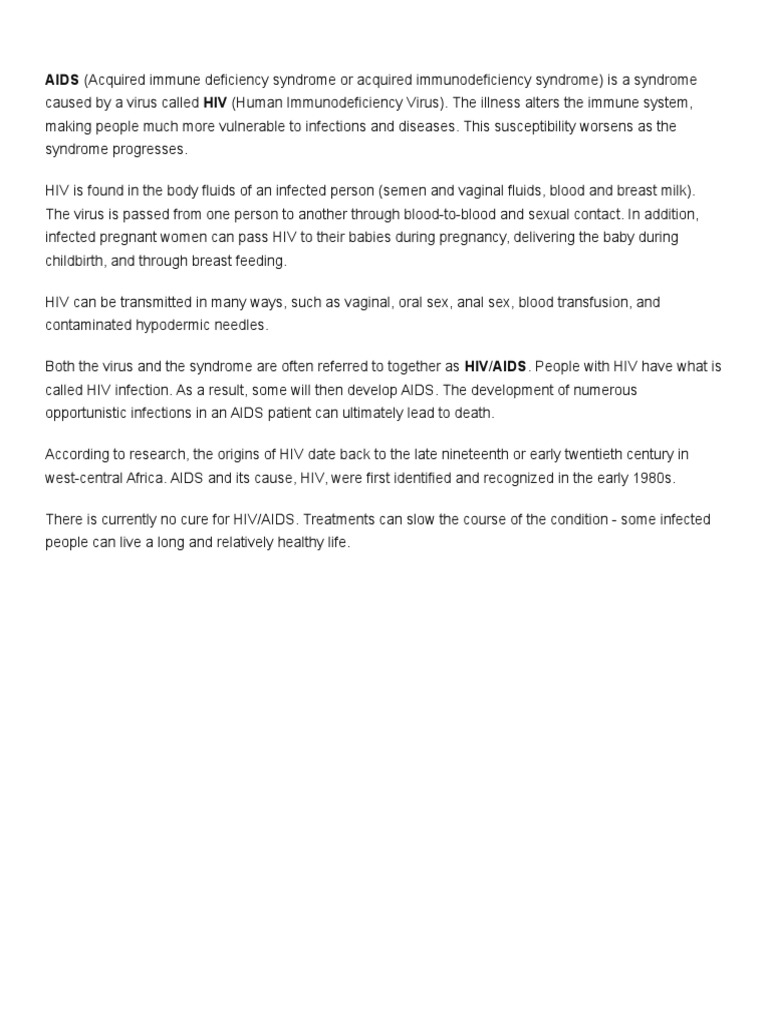 AIDS (Acquired immune deficiency syndrome or acquired immunodeficiency syndrome) is a syndrome caused by a virus called HIV (Human Immunodeficiency Virus). The illness alters the immune system, making people much more vulnerable to infections and diseases. This susceptibility worsens as the syndrome progresses.

HIV is found in the body fluids of an infected person (semen and vaginal fluids, blood and breast milk). The virus is passed from one person to another through blood-to-blood and sexual contact. In addition, infected pregnant women can pass HIV to their babies during pregnancy, delivering the baby during childbirth, and through breast feeding.

HIV can be transmitted in many ways, such as vaginal, oral sex, anal sex, blood transfusion, and contaminated hypodermic needles.

Both the virus and the syndrome are often referred to together as HIV/AIDS. People with HIV have what is called HIV infection. As a result, some will then develop AIDS. The development of numerous opportunistic infections in an AIDS patient can ultimately lead to death.

According to research, the origins of HIV date back to the late nineteenth or early twentieth century in west-central Africa. AIDS and its cause, HIV, were first identified and recognized in the early 1980s.

There is currently no cure for HIV/AIDS. Treatments can slow the course of the condition - some infected people can live a long and relatively healthy life.